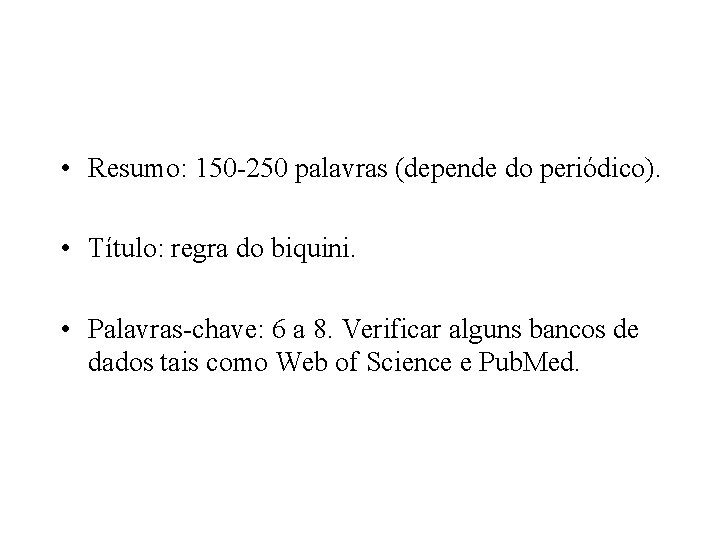 • Resumo: 150-250 palavras (depende do periódico).

• Título: regra do biquini.

• Palavras-chave: 6 a 8. Verificar alguns bancos de dados tais como Web of Science e PubMed.